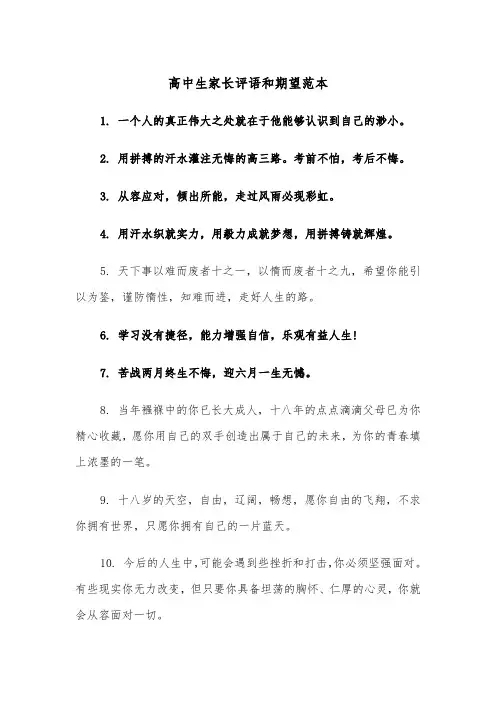 高中生家长评语和期望范本

1. 一个人的真正伟大之处就在于他能够认识到自己的渺小。

2. 用拼搏的汗水灌注无悔的高三路。考前不怕，考后不悔。

3. 从容应对，倾出所能，走过风雨必现彩虹。

4. 用汗水织就实力，用毅力成就梦想，用拼搏铸就辉煌。

5. 天下事以难而废者十之一，以惰而废者十之九，希望你能引以为鉴，谨防惰性，知难而进，走好人生的路。

6. 学习没有捷径，能力增强自信，乐观有益人生!

7. 苦战两月终生不悔，迎六月一生无憾。

8. 当年襁褓中的你已长大成人，十八年的点点滴滴父母已为你精心收藏，愿你用自己的双手创造出属于自己的未来，为你的青春填上浓墨的一笔。

9. 十八岁的天空，自由，辽阔，畅想，愿你自由的飞翔，不求你拥有世界，只愿你拥有自己的一片蓝天。

10. 今后的人生中，可能会遇到些挫折和打击，你必须坚强面对。有些现实你无力改变，但只要你具备坦荡的胸怀、仁厚的心灵，你就会从容面对一切。